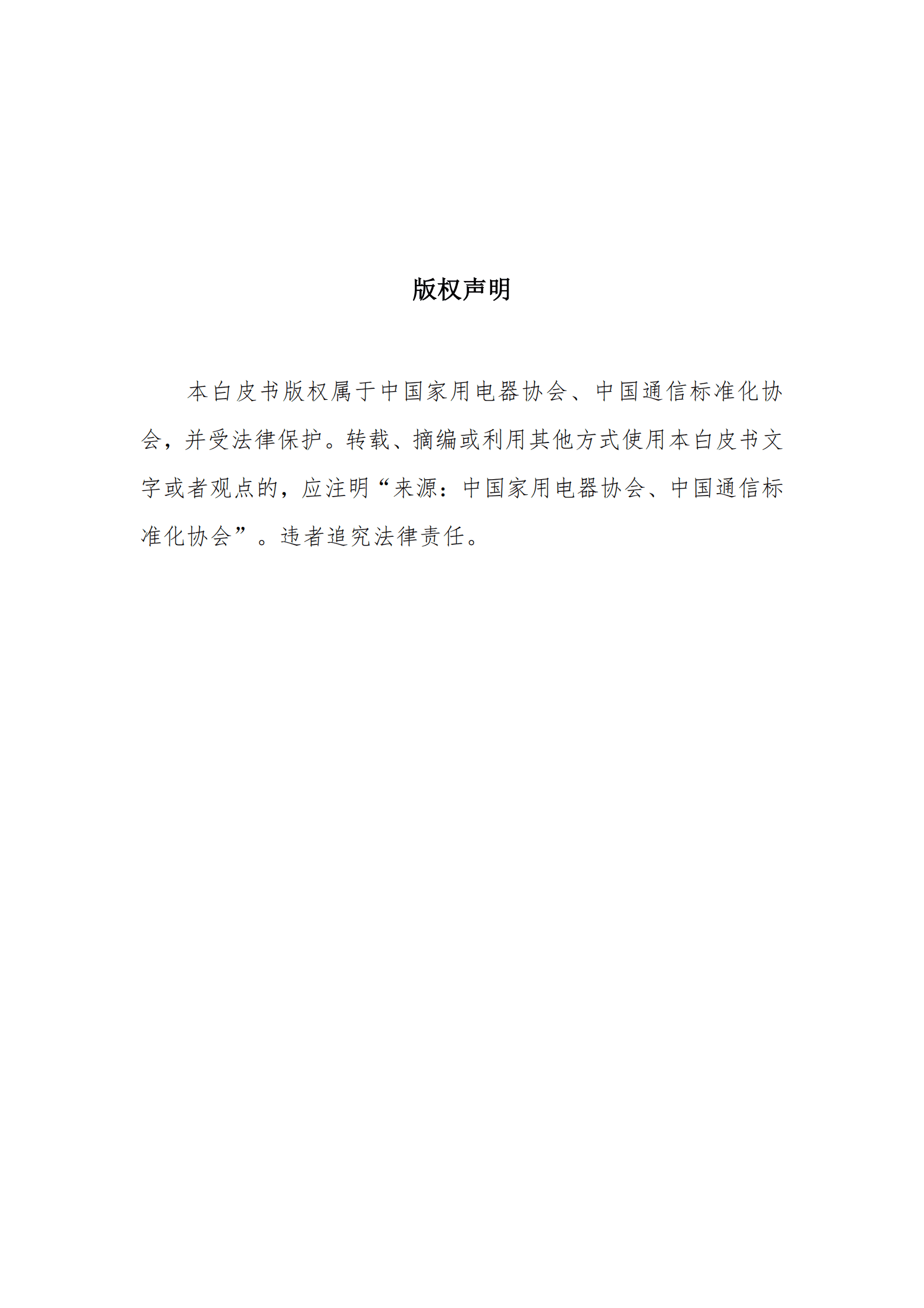 版权声明

本白皮书版权属于中国家用电器协会、中国通信标准化协会，并受法律保护。转载、摘编或利用其他方式使用本白皮书文字或者观点的，应注明“来源：中国家用电器协会、中国通信标准化协会”。违者追究法律责任。